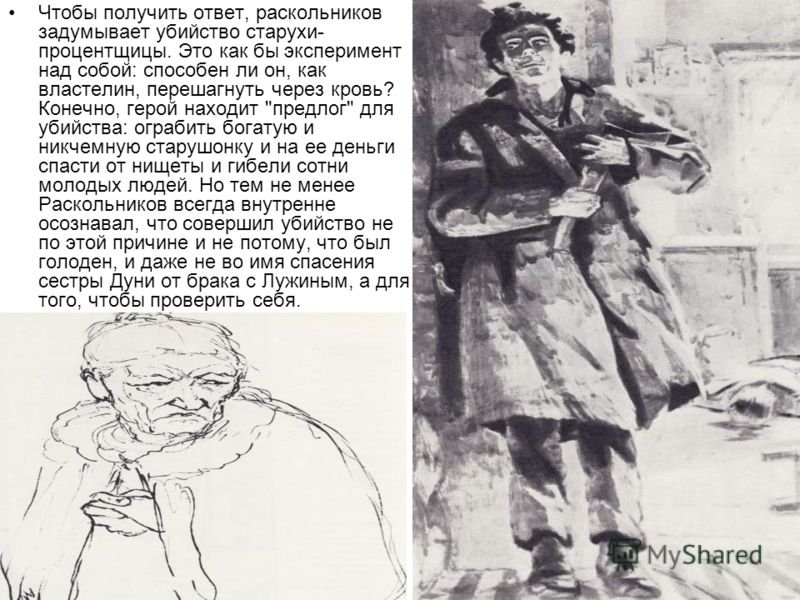 • Чтобы получить ответ, раскольников задумывает убийство старухи-процентщицы. Это как бы эксперимент над собой: способен ли он, как властелин, перешагнуть через кровь? Конечно, герой находит "предлог" для убийства: ограбить богатую и никчемную старушонку и на ее деньги спасти от нищеты и гибели сотни молодых людей. Но тем не менее Раскольников всегда внутренне осознавал, что совершил убийство не по этой причине и не потому, что был голоден, и даже не во имя спасения сестры Дуни от брака с Лужиным, а для того, чтобы проверить себя.

MyShared